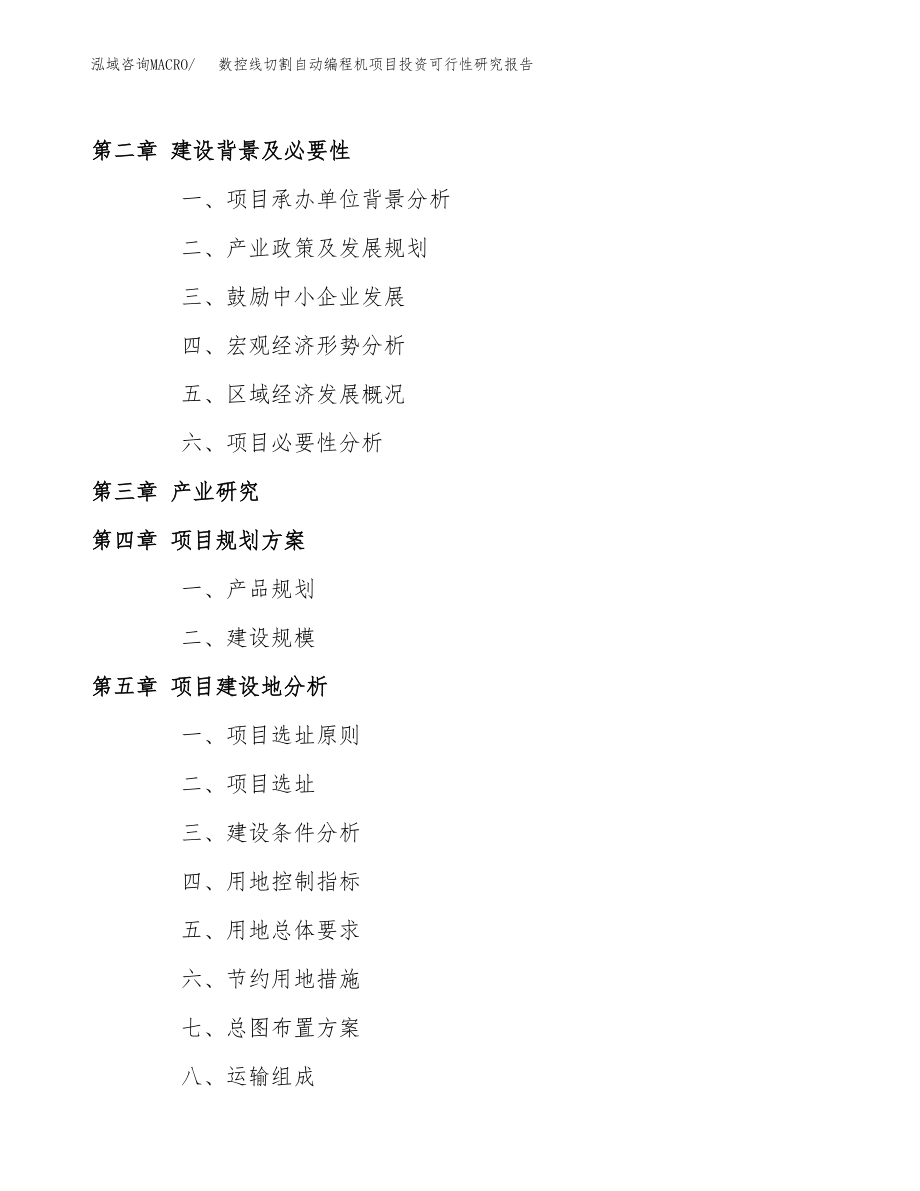 泓域咨询MACRO/　数控线切割自动编程机项目投资可行性研究报告

第二章 建设背景及必要性

一、项目承办单位背景分析

二、产业政策及发展规划

三、鼓励中小企业发展

四、宏观经济形势分析

五、区域经济发展概况

六、项目必要性分析

第三章 产业研究

第四章 项目规划方案

一、产品规划

二、建设规模

第五章 项目建设地分析

一、项目选址原则

二、项目选址

三、建设条件分析

四、用地控制指标

五、用地总体要求

六、节约用地措施

七、总图布置方案

八、运输组成